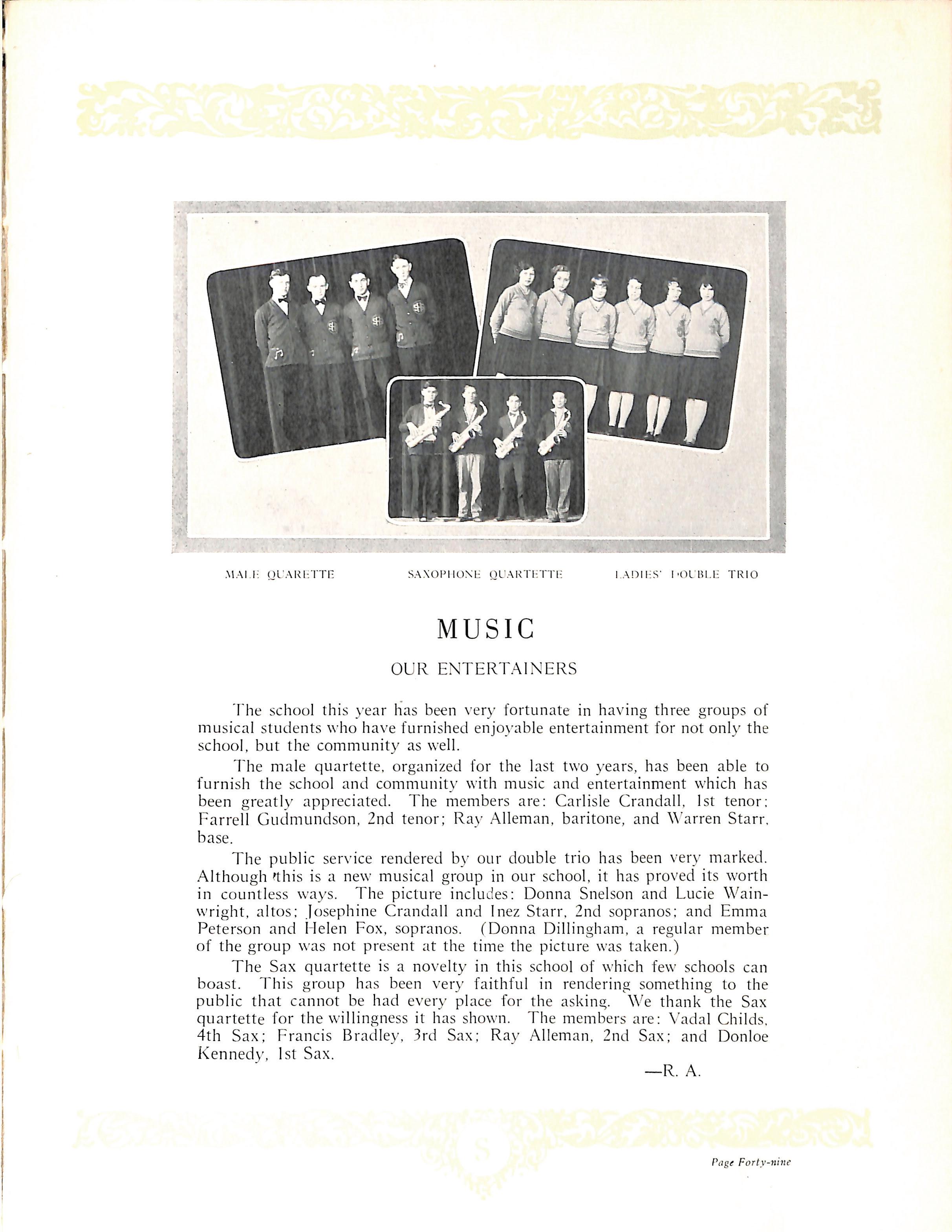 MALE QUARETTE SAXOPHONE QUARTETTE LADIES' DOUBLE TRIO

MUSIC

OUR ENTERTAINERS

The school this year has been very fortunate in having three groups of musical students who have furnished enjoyable entertainment for not only the school, but the community as well.

The male quartette, organized for the last two years, has been able to furnish the school and community with music and entertainment which has been greatly appreciated. The members are: Carlisle Crandall, 1st tenor; Farrell Gudmundson, 2nd tenor; Ray Alleman, baritone, and Warren Starr, base.

The public service rendered by our double trio has been very marked. Although this is a new musical group in our school, it has proved its worth in countless ways. The picture includes: Donna Snelson and Lucie Wainwright, altos; Josephine Crandall and Inez Starr, 2nd sopranos; and Emma Peterson and Helen Fox, sopranos. (Donna Dillingham, a regular member of the group was not present at the time the picture was taken.)

The Sax quartette is a novelty in this school of which few schools can boast. This group has been very faithful in rendering something to the public that cannot be had every place for the asking. We thank the Sax quartette for the willingness it has shown. The members are: Vadal Childs, 4th Sax; Francis Bradley, 3rd Sax; Ray Alleman, 2nd Sax; and Donloe Kennedy, 1st Sax.

—R. A.

Page Forty-nine